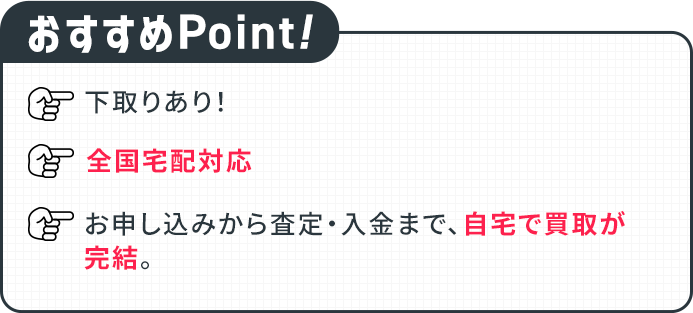 おすすめPoint!

下取りあり!

全国宅配対応

お申し込みから査定・入金まで、自宅で買取が完結。